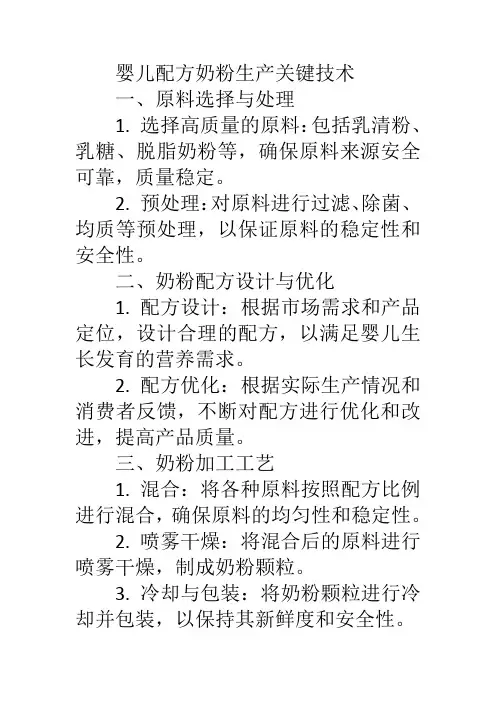 婴儿配方奶粉生产关键技术

一、原料选择与处理

1. 选择高质量的原料：包括乳清粉、乳糖、脱脂奶粉等，确保原料来源安全可靠，质量稳定。

2. 预处理：对原料进行过滤、除菌、均质等预处理，以保证原料的稳定性和安全性。

二、奶粉配方设计与优化

1. 配方设计：根据市场需求和产品定位，设计合理的配方，以满足婴儿生长发育的营养需求。

2. 配方优化：根据实际生产情况和消费者反馈，不断对配方进行优化和改进，提高产品质量。

三、奶粉加工工艺

1. 混合：将各种原料按照配方比例进行混合，确保原料的均匀性和稳定性。

2. 喷雾干燥：将混合后的原料进行喷雾干燥，制成奶粉颗粒。

3. 冷却与包装：将奶粉颗粒进行冷却并包装，以保持其新鲜度和安全性。